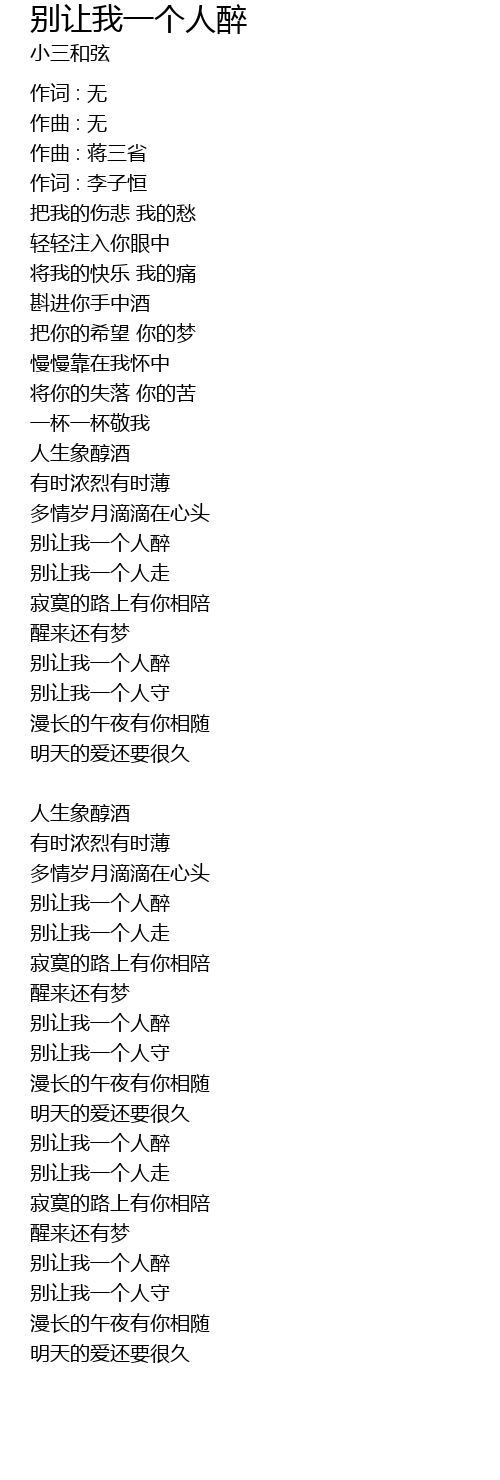 别让我一个人醉
小三和弦

作词 : 无
作曲 : 无
作曲 : 蒋三省
作词 : 李子恒
把我的伤悲 我的愁
轻轻注入你眼中
将我的快乐 我的痛
斟进你手中酒
把你的希望 你的梦
慢慢靠在我怀中
将你的失落 你的苦
一杯一杯敬我
人生象醇酒
有时浓烈有时薄
多情岁月滴滴在心头
别让我一个人醉
别让我一个人走
寂寞的路上有你相陪
醒来还有梦
别让我一个人醉
别让我一个人守
漫长的午夜有你相随
明天的爱还要很久

人生象醇酒
有时浓烈有时薄
多情岁月滴滴在心头
别让我一个人醉
别让我一个人走
寂寞的路上有你相陪
醒来还有梦
别让我一个人醉
别让我一个人守
漫长的午夜有你相随
明天的爱还要很久
别让我一个人醉
别让我一个人走
寂寞的路上有你相陪
醒来还有梦
别让我一个人醉
别让我一个人守
漫长的午夜有你相随
明天的爱还要很久